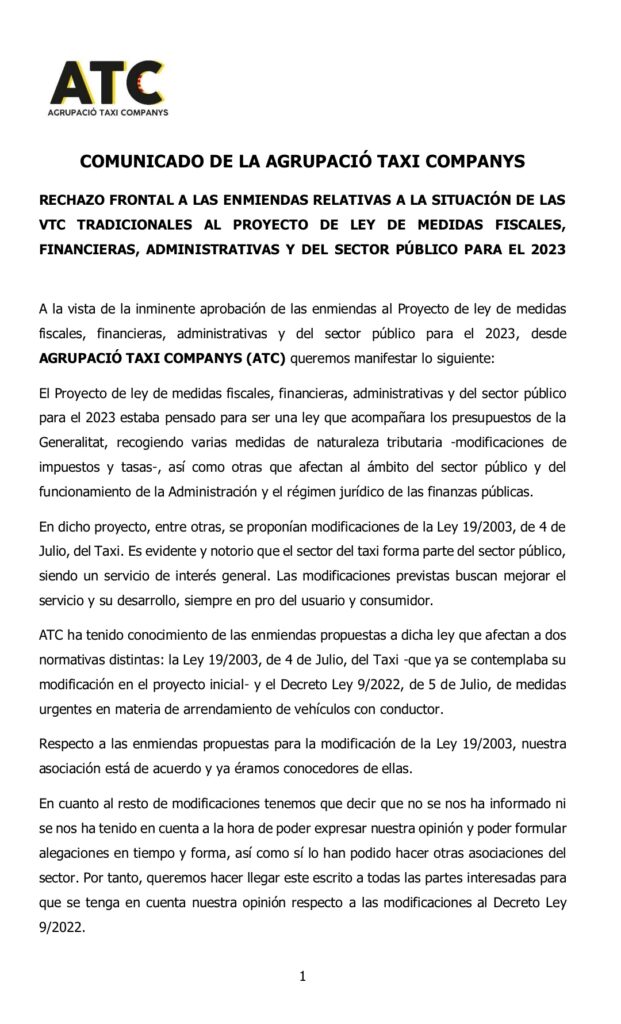 ATC
AGRUPACIÓ TAXI COMPANYS

COMUNICADO DE LA AGRUPACIÓ TAXI COMPANYS

RECHAZO FRONTAL A LAS ENMIENDAS RELATIVAS A LA SITUACIÓN DE LAS VTC TRADICIONALES AL PROYECTO DE LEY DE MEDIDAS FISCALES, FINANCIERAS, ADMINISTRATIVAS Y DEL SECTOR PÚBLICO PARA EL 2023

A la vista de la inminente aprobación de las enmiendas al Proyecto de ley de medidas fiscales, financieras, administrativas y del sector público para el 2023, desde AGRUPACIÓ TAXI COMPANYS (ATC) queremos manifestar lo siguiente:

El Proyecto de ley de medidas fiscales, financieras, administrativas y del sector público para el 2023 estaba pensado para ser una ley que acompañara los presupuestos de la Generalitat, recogiendo varias medidas de naturaleza tributaria -modificaciones de impuestos y tasas-, así como otras que afectan al ámbito del sector público y del funcionamiento de la Administración y el régimen jurídico de las finanzas públicas.

En dicho proyecto, entre otras, se proponían modificaciones de la Ley 19/2003, de 4 de Julio, del Taxi. Es evidente y notorio que el sector del taxi forma parte del sector público, siendo un servicio de interés general. Las modificaciones previstas buscan mejorar el servicio y su desarrollo, siempre en pro del usuario y consumidor.

ATC ha tenido conocimiento de las enmiendas propuestas a dicha ley que afectan a dos normativas distintas: la Ley 19/2003, de 4 de Julio, del Taxi -que ya se contemplaba su modificación en el proyecto inicial- y el Decreto Ley 9/2022, de 5 de Julio, de medidas urgentes en materia de arrendamiento de vehículos con conductor.

Respecto a las enmiendas propuestas para la modificación de la Ley 19/2003, nuestra asociación está de acuerdo y ya éramos conocedores de ellas.

En cuanto al resto de modificaciones tenemos que decir que no se nos ha informado ni se nos ha tenido en cuenta a la hora de poder expresar nuestra opinión y poder formular alegaciones en tiempo y forma, así como sí lo han podido hacer otras asociaciones del sector. Por tanto, queremos hacer llegar este escrito a todas las partes interesadas para que se tenga en cuenta nuestra opinión respecto a las modificaciones al Decreto Ley 9/2022.

1